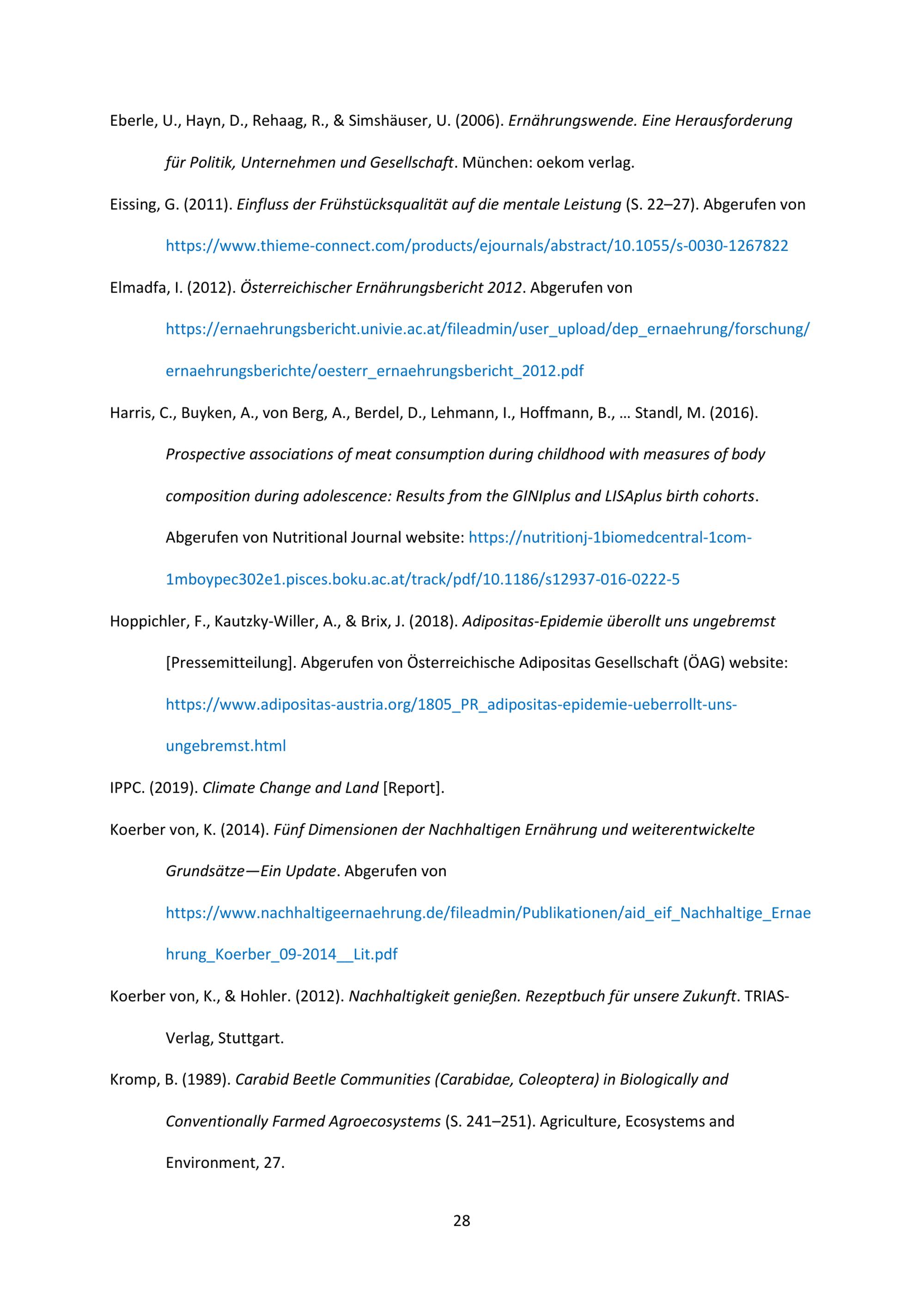 Eberle, U., Hayn, D., Rehaag, R., & Simshäuser, U. (2006). Ernährungswende. Eine Herausforderung für Politik, Unternehmen und Gesellschaft. München: oekom verlag.

Eissing, G. (2011). Einfluss der Frühstücksqualität auf die mentale Leistung (S. 22–27). Abgerufen von https://www.thieme-connect.com/products/ejournals/abstract/10.1055/s-0030-1267822

Elmadfa, I. (2012). Österreichischer Ernährungsbericht 2012. Abgerufen von https://ernaehrungsbericht.univie.ac.at/fileadmin/user_upload/dep_ernaehrung/forschung/ernaehrungsberichte/oesterr_ernaehrungsbericht_2012.pdf

Harris, C., Buyken, A., von Berg, A., Berdel, D., Lehmann, I., Hoffmann, B., … Standl, M. (2016). Prospective associations of meat consumption during childhood with measures of body composition during adolescence: Results from the GINIplus and LISAplus birth cohorts. Abgerufen von Nutritional Journal website: https://nutritionj-1biomedcentral-1com-1mboypec302e1.pisces.boku.ac.at/track/pdf/10.1186/s12937-016-0222-5

Hoppichler, F., Kautzky-Willer, A., & Brix, J. (2018). Adipositas-Epidemie überollt uns ungebremst [Pressemitteilung]. Abgerufen von Österreichische Adipositas Gesellschaft (ÖAG) website: https://www.adipositas-austria.org/1805_PR_adipositas-epidemie-ueberrollt-uns-ungebremst.html

IPPC. (2019). Climate Change and Land [Report].

Koerber von, K. (2014). Fünf Dimensionen der Nachhaltigen Ernährung und weiterentwickelte Grundsätze—Ein Update. Abgerufen von https://www.nachhaltigeernaehrung.de/fileadmin/Publikationen/aid_eif_Nachhaltige_Ernaehrung_Koerber_09-2014__Lit.pdf

Koerber von, K., & Hohler. (2012). Nachhaltigkeit genießen. Rezeptbuch für unsere Zukunft. TRIAS-Verlag, Stuttgart.

Kromp, B. (1989). Carabid Beetle Communities (Carabidae, Coleoptera) in Biologically and Conventionally Farmed Agroecosystems (S. 241–251). Agriculture, Ecosystems and Environment, 27.

28